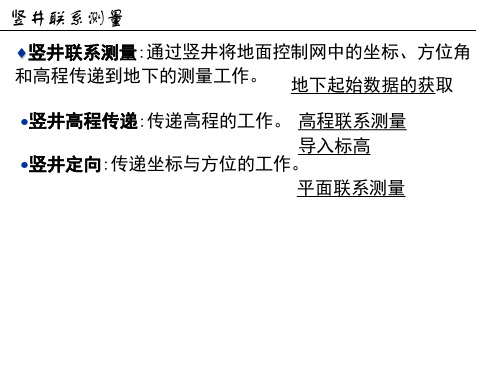 竖井联系测量

♦竖井联系测量:通过竖井将地面控制网中的坐标、方位角和高程传递到地下的测量工作。

地下起始数据的获取

•竖井高程传递:传递高程的工作。

高程联系测量
导入标高

•竖井定向:传递坐标与方位的工作。

平面联系测量